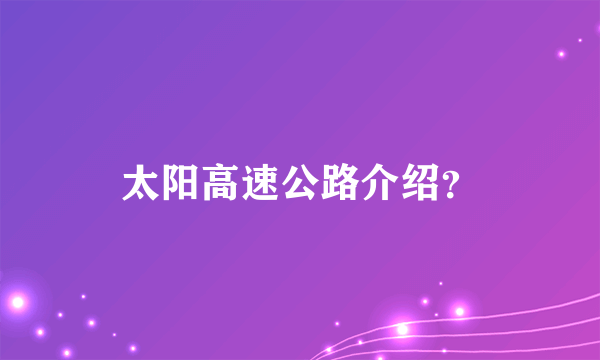 太阳高速公路介绍?